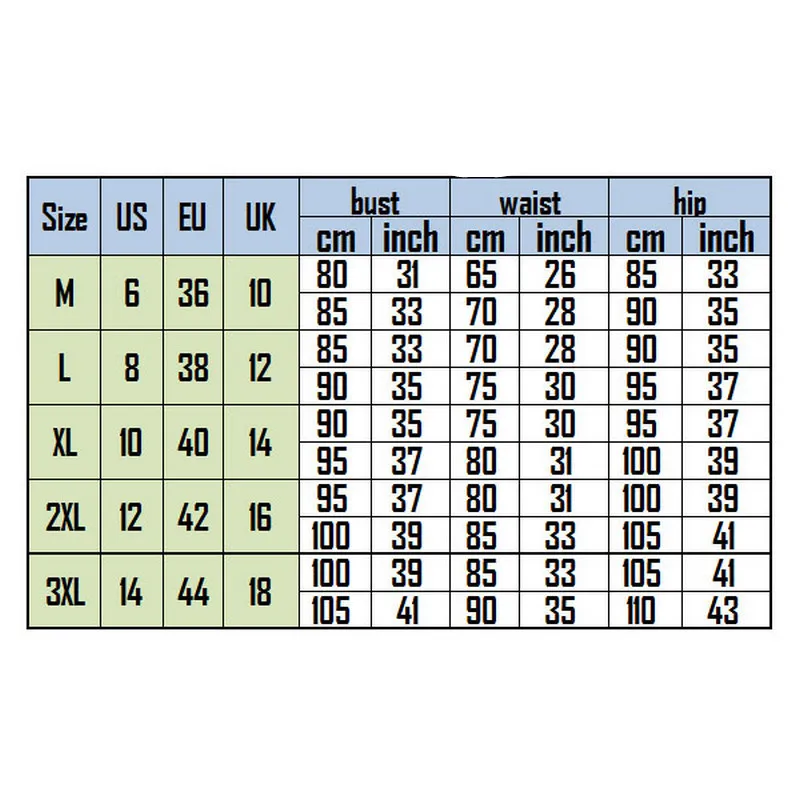 | Size | US | EU | UK | bust cm | bust inch | waist cm | waist inch | hip cm | hip inch |
|---|---|---|---|---|---|---|---|---|---|
| M | 6 | 36 | 10 | 80 | 31 | 65 | 26 | 85 | 33 |
| | | | | 85 | 33 | 70 | 28 | 90 | 35 |
| L | 8 | 38 | 12 | 85 | 33 | 70 | 28 | 90 | 35 |
| | | | | 90 | 35 | 75 | 30 | 95 | 37 |
| XL | 10 | 40 | 14 | 90 | 35 | 75 | 30 | 95 | 37 |
| | | | | 95 | 37 | 80 | 31 | 100 | 39 |
| 2XL | 12 | 42 | 16 | 95 | 37 | 80 | 31 | 100 | 39 |
| | | | | 100 | 39 | 85 | 33 | 105 | 41 |
| 3XL | 14 | 44 | 18 | 100 | 39 | 85 | 33 | 105 | 41 |
| | | | | 105 | 41 | 90 | 35 | 110 | 43 |